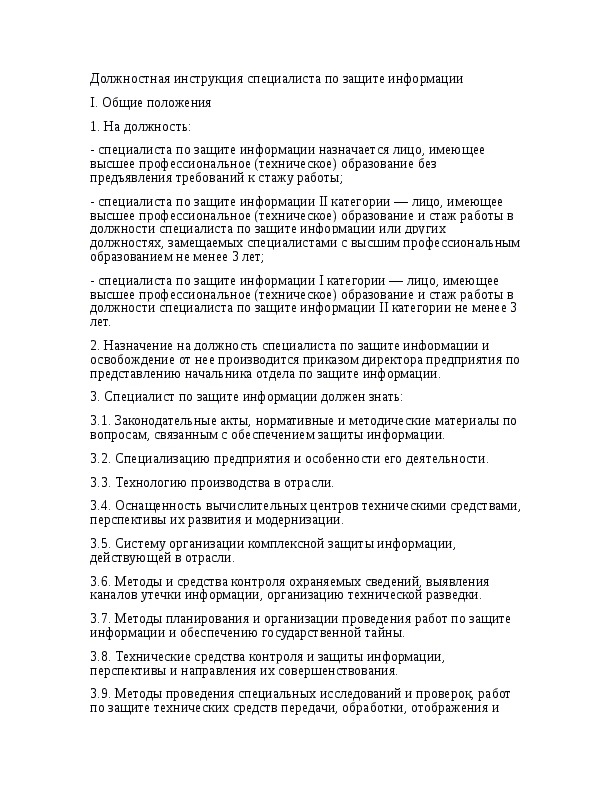 Должностная инструкция специалиста по защите информации

I. Общие положения

1. На должность:

- специалиста по защите информации назначается лицо, имеющее высшее профессиональное (техническое) образование без предъявления требований к стажу работы;

- специалиста по защите информации II категории — лицо, имеющее высшее профессиональное (техническое) образование и стаж работы в должности специалиста по защите информации или других должностях, замещаемых специалистами с высшим профессиональным образованием не менее 3 лет;

- специалиста по защите информации I категории — лицо, имеющее высшее профессиональное (техническое) образование и стаж работы в должности специалиста по защите информации II категории не менее 3 лет.

2. Назначение на должность специалиста по защите информации и освобождение от нее производится приказом директора предприятия по представлению начальника отдела по защите информации.

3. Специалист по защите информации должен знать:

3.1. Законодательные акты, нормативные и методические материалы по вопросам, связанным с обеспечением защиты информации.

3.2. Специализацию предприятия и особенности его деятельности.

3.3. Технологию производства в отрасли.

3.4. Оснащенность вычислительных центров техническими средствами, перспективы их развития и модернизации.

3.5. Систему организации комплексной защиты информации, действующей в отрасли.

3.6. Методы и средства контроля охраняемых сведений, выявления каналов утечки информации, организацию технической разведки.

3.7. Методы планирования и организации проведения работ по защите информации и обеспечению государственной тайны.

3.8. Технические средства контроля и защиты информации, перспективы и направления их совершенствования.

3.9. Методы проведения специальных исследований и проверок, работ по защите технических средств передачи, обработки, отображения и